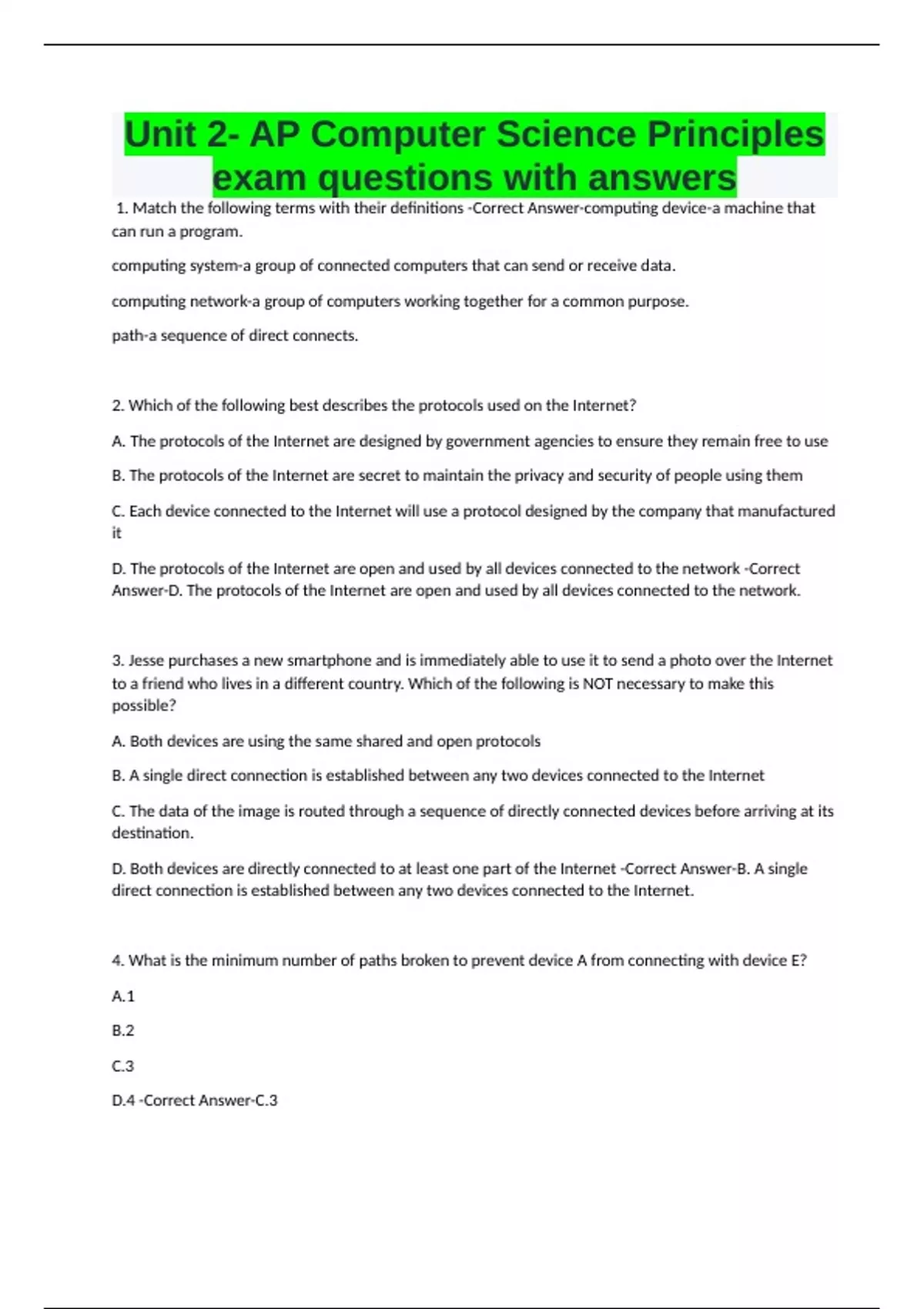 Unit 2- AP Computer Science Principles exam questions with answers

1. Match the following terms with their definitions -Correct Answer-computing device-a machine that can run a program.

computing system-a group of connected computers that can send or receive data.

computing network-a group of computers working together for a common purpose.

path-a sequence of direct connects.

2. Which of the following best describes the protocols used on the Internet?

A. The protocols of the Internet are designed by government agencies to ensure they remain free to use

B. The protocols of the Internet are secret to maintain the privacy and security of people using them

C. Each device connected to the Internet will use a protocol designed by the company that manufactured it

D. The protocols of the Internet are open and used by all devices connected to the network -Correct Answer-D. The protocols of the Internet are open and used by all devices connected to the network.

3. Jesse purchases a new smartphone and is immediately able to use it to send a photo over the Internet to a friend who lives in a different country. Which of the following is NOT necessary to make this possible?

A. Both devices are using the same shared and open protocols

B. A single direct connection is established between any two devices connected to the Internet

C. The data of the image is routed through a sequence of directly connected devices before arriving at its destination.

D. Both devices are directly connected to at least one part of the Internet -Correct Answer-B. A single direct connection is established between any two devices connected to the Internet.

4. What is the minimum number of paths broken to prevent device A from connecting with device E?

A.1

B.2

C.3

D.4 -Correct Answer-C.3